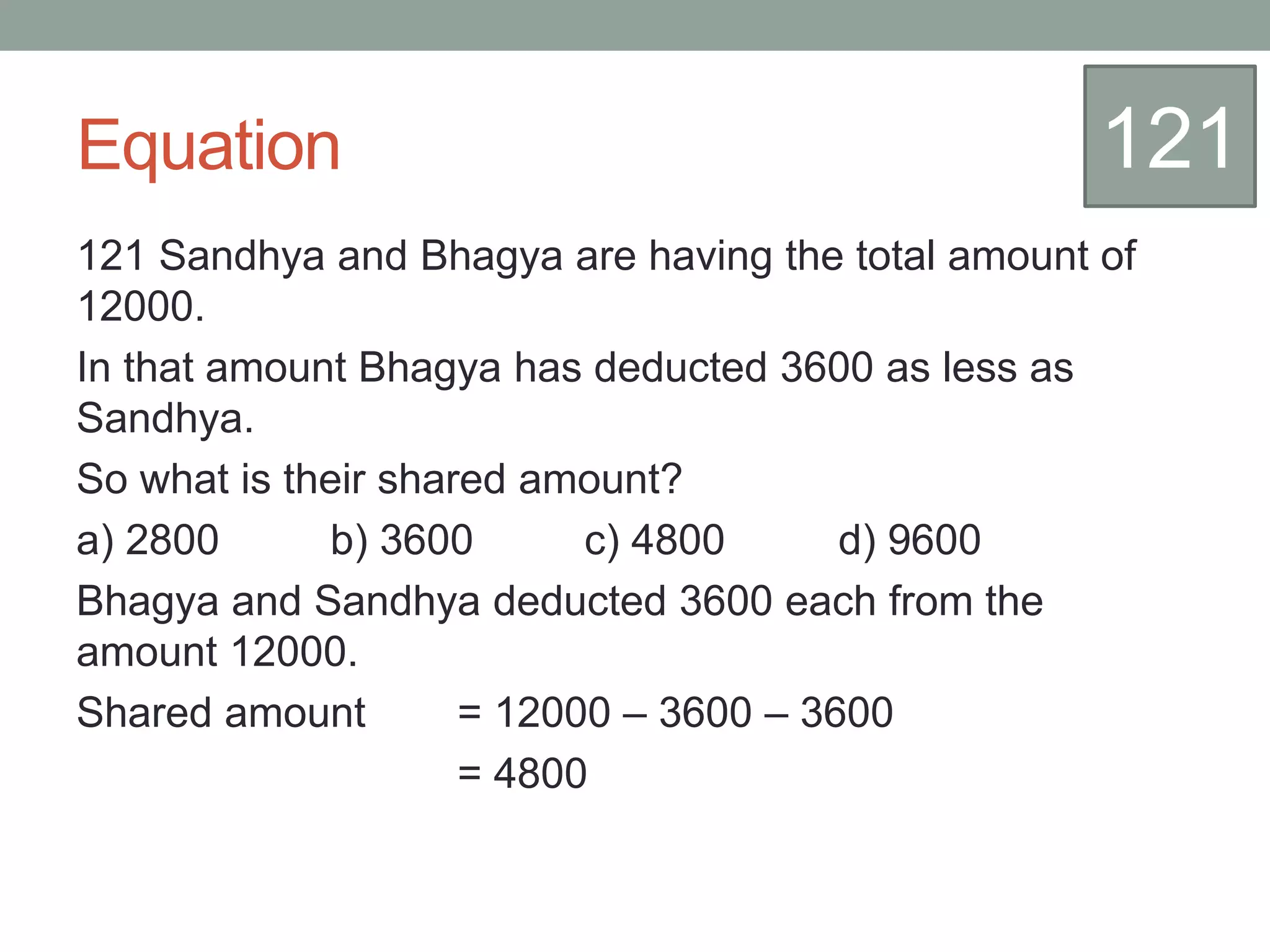 Equation

121

121 Sandhya and Bhagya are having the total amount of 12000.

In that amount Bhagya has deducted 3600 as less as Sandhya.

So what is their shared amount?

a) 2800 b) 3600 c) 4800 d) 9600

Bhagya and Sandhya deducted 3600 each from the amount 12000.

Shared amount = 12000 – 3600 – 3600

= 4800